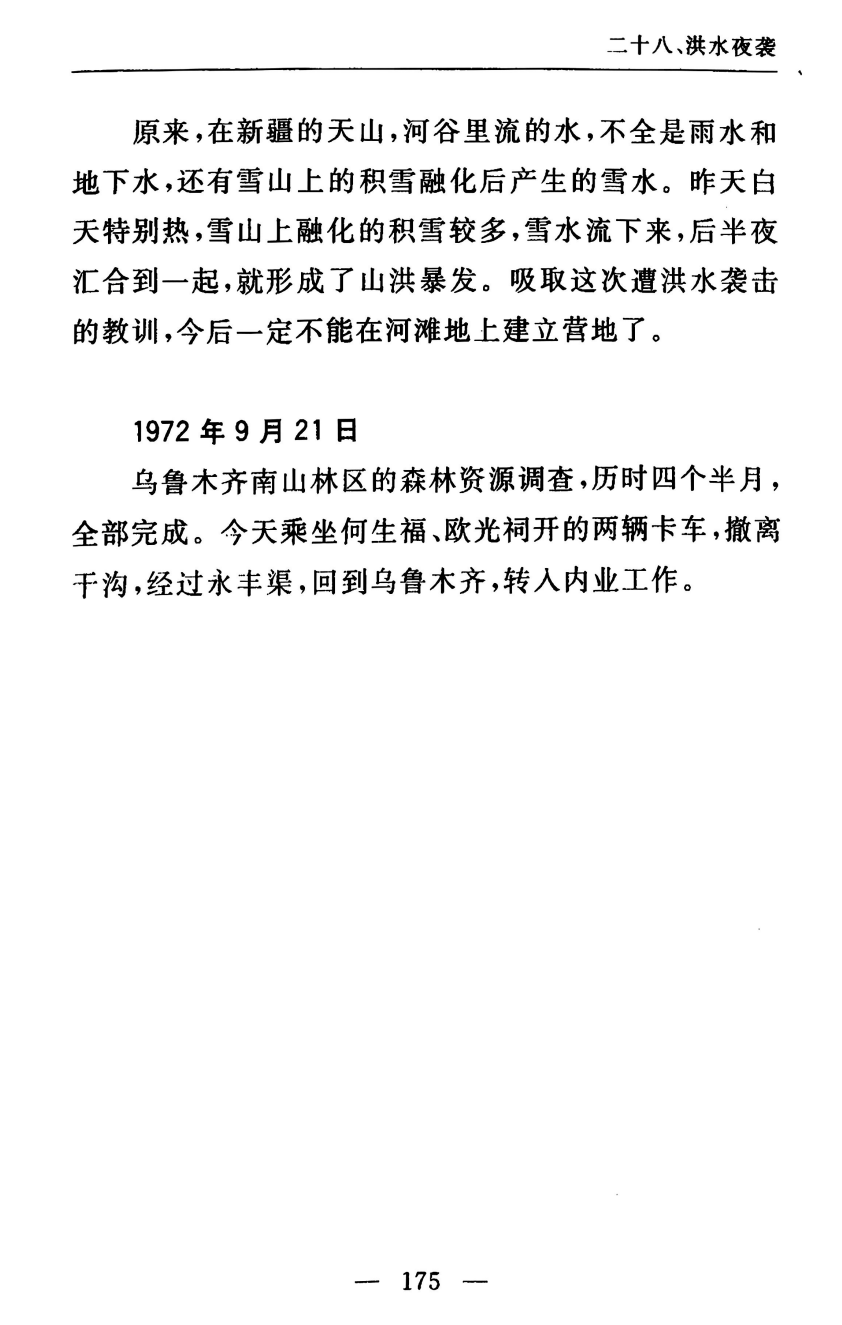 二十八、洪水夜袭

原来，在新疆的天山，河谷里流的水，不全是雨水和地下水，还有雪山上的积雪融化后产生的雪水。昨天白天特别热，雪山上融化的积雪较多，雪水流下来，后半夜汇合到一起，就形成了山洪暴发。吸取这次遭洪水袭击的教训，今后一定不能在河滩地上建立营地了。

1972 年 9 月 21 日

乌鲁木齐南山林区的森林资源调查，历时四个半月，全部完成。今天乘坐何生福、欧光祠开的两辆卡车，撤离干沟，经过永丰渠，回到乌鲁木齐，转入内业工作。

— 175 —